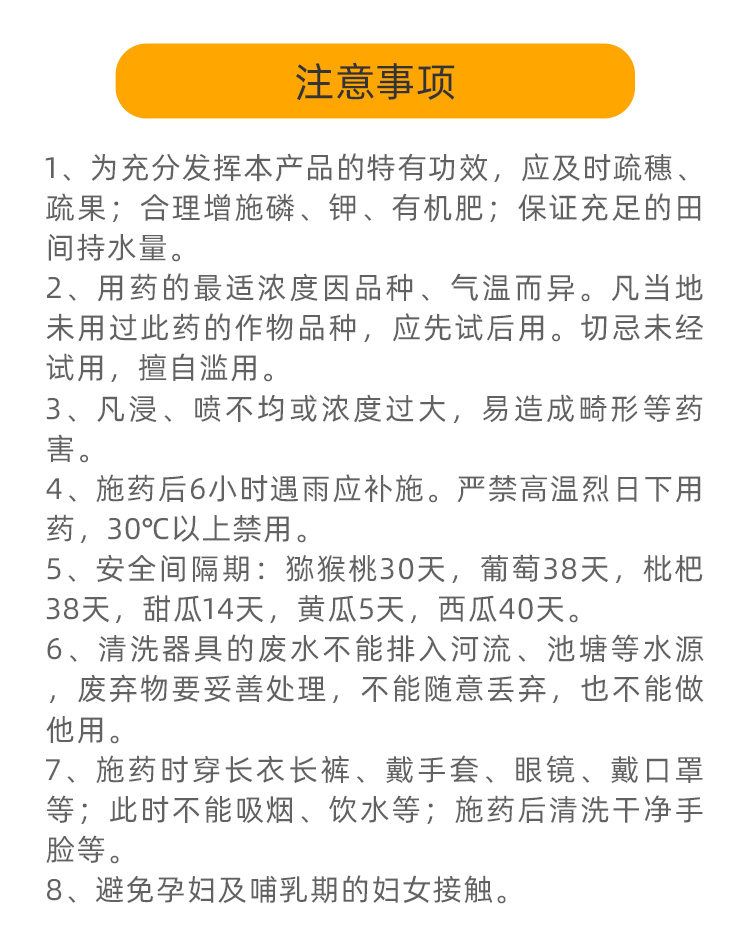 注意事项

1、为充分发挥本产品的特有功效，应及时疏穗、疏果；合理增施磷、钾、有机肥；保证充足的田间持水量。
2、用药的最适浓度因品种、气温而异。凡当地未用过此药的作物品种，应先试后用。切忌未经试用，擅自滥用。
3、凡浸、喷不均或浓度过大，易造成畸形等药害。
4、施药后6小时遇雨应补施。严禁高温烈日下用药，30℃以上禁用。
5、安全间隔期：猕猴桃30天，葡萄38天，枇杷38天，甜瓜14天，黄瓜5天，西瓜40天。
6、清洗器具的废水不能排入河流、池塘等水源，废弃物要妥善处理，不能随意丢弃，也不能做他用。
7、施药时穿长衣长裤、戴手套、眼镜、戴口罩等；此时不能吸烟、饮水等；施药后清洗干净手脸等。
8、避免孕妇及哺乳期的妇女接触。